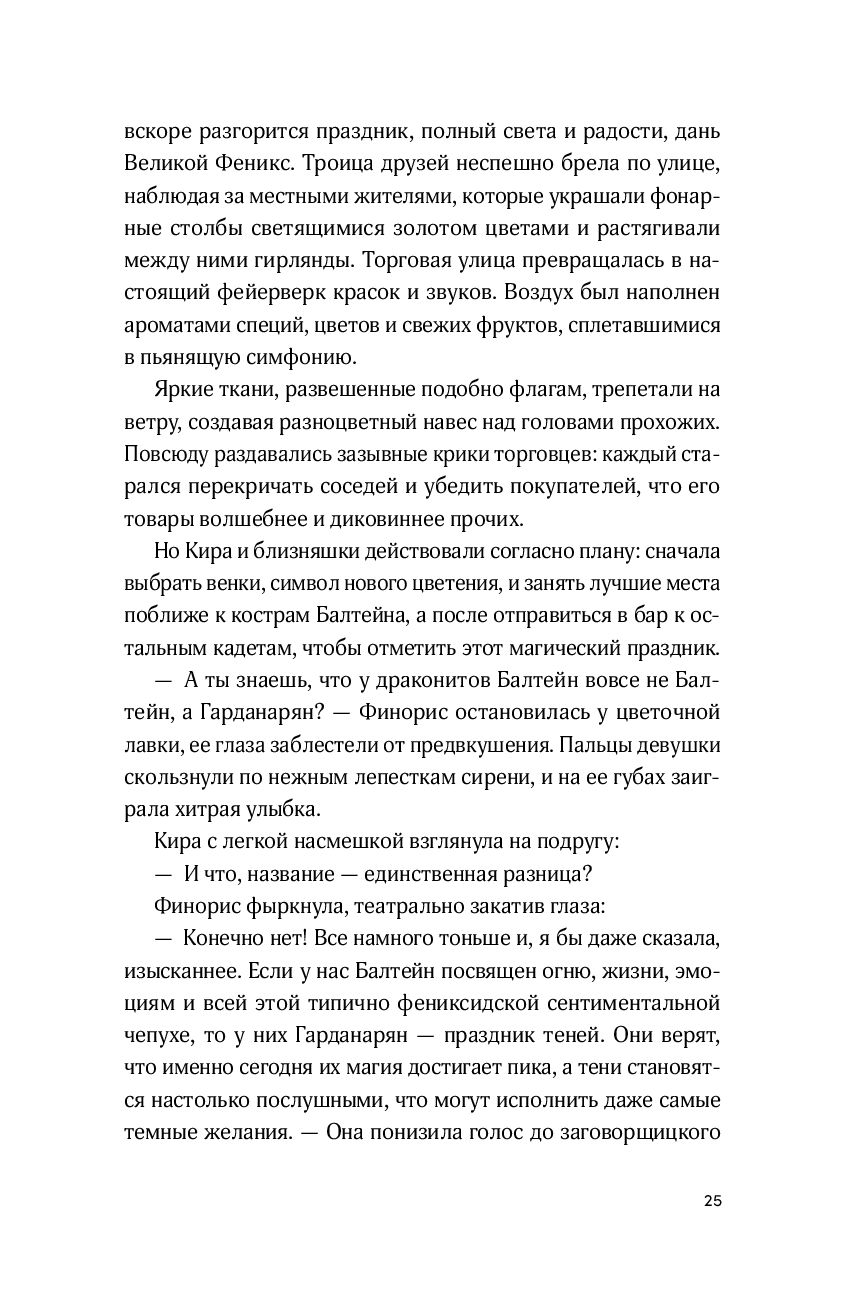 вскоре разгорится праздник, полный света и радости, дань Великой Феникс. Троица друзей неспешно брела по улице, наблюдая за местными жителями, которые украшали фонарные столбы светящимися золотом цветами и растягивали между ними гирлянды. Торговая улица превращалась в настоящий фейерверк красок и звуков. Воздух был наполнен ароматами специй, цветов и свежих фруктов, сплетавшимися в пьянящую симфонию.

Яркие ткани, развешенные подобно флагам, трепетали на ветру, создавая разноцветный навес над головами прохожих. Повсюду раздавались зазывные крики торговцев: каждый старался перекричать соседей и убедить покупателей, что его товары волшебнее и диковиннее прочих.

Но Кира и близняшки действовали согласно плану: сначала выбрать венки, символ нового цветения, и занять лучшие места поближе к кострам Балтейна, а после отправиться в бар к остальным кадетам, чтобы отметить этот магический праздник.

— А ты знаешь, что у драконитов Балтейн вовсе не Балтейн, а Гарданарян? — Финорис остановилась у цветочной лавки, ее глаза заблестели от предвкушения. Пальцы девушки скользнули по нежным лепесткам сирени, и на ее губах заиграла хитрая улыбка.

Кира с легкой насмешкой взглянула на подругу:

— И что, название — единственная разница?

Финорис фыркнула, театрально закатив глаза:

— Конечно нет! Все намного тоньше и, я бы даже сказала, изысканнее. Если у нас Балтейн посвящен огню, жизни, эмоциям и всей этой типично фениксидской сентиментальной чепухе, то у них Гарданарян — праздник теней. Они верят, что именно сегодня их магия достигает пика, а тени становятся настолько послушными, что могут исполнить даже самые темные желания. — Она понизила голос до заговорщицкого

25